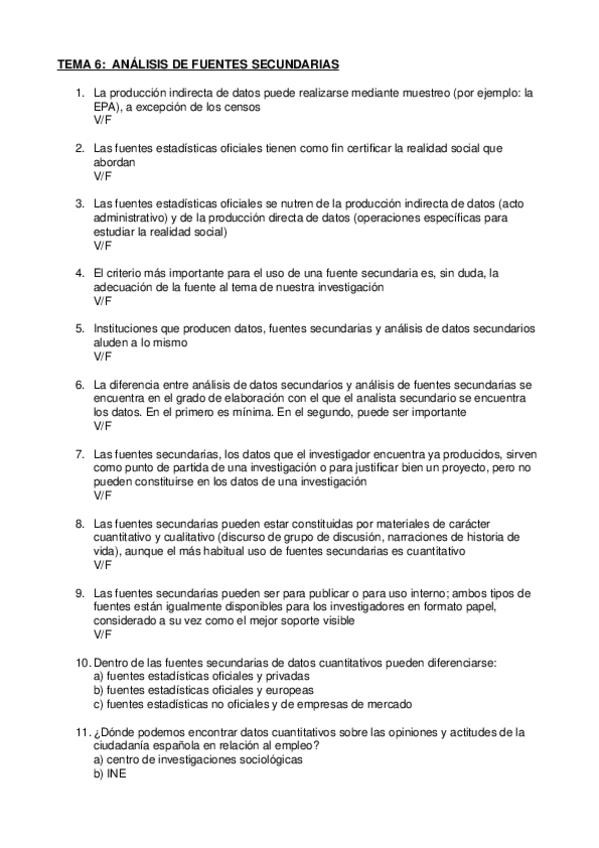 TEMA 6: ANÁLISIS DE FUENTES SECUNDARIAS

1. La producción indirecta de datos puede realizarse mediante muestreo (por ejemplo: la EPA), a excepción de los censos
V/F

2. Las fuentes estadísticas oficiales tienen como fin certificar la realidad social que abordan
V/F

3. Las fuentes estadísticas oficiales se nutren de la producción indirecta de datos (acto administrativo) y de la producción directa de datos (operaciones específicas para estudiar la realidad social)
V/F

4. El criterio más importante para el uso de una fuente secundaria es, sin duda, la adecuación de la fuente al tema de nuestra investigación
V/F

5. Instituciones que producen datos, fuentes secundarias y análisis de datos secundarios aluden a lo mismo
V/F

6. La diferencia entre análisis de datos secundarios y análisis de fuentes secundarias se encuentra en el grado de elaboración con el que el analista secundario se encuentra los datos. En el primero es mínima. En el segundo, puede ser importante
V/F

7. Las fuentes secundarias, los datos que el investigador encuentra ya producidos, sirven como punto de partida de una investigación o para justificar bien un proyecto, pero no pueden constituirse en los datos de una investigación
V/F

8. Las fuentes secundarias pueden estar constituidas por materiales de carácter cuantitativo y cualitativo (discurso de grupo de discusión, narraciones de historia de vida), aunque el más habitual uso de fuentes secundarias es cuantitativo
V/F

9. Las fuentes secundarias pueden ser para publicar o para uso interno; ambos tipos de fuentes están igualmente disponibles para los investigadores en formato papel, considerado a su vez como el mejor soporte visible
V/F

10. Dentro de las fuentes secundarias de datos cuantitativos pueden diferenciarse:
a) fuentes estadísticas oficiales y privadas
b) fuentes estadísticas oficiales y europeas
c) fuentes estadísticas no oficiales y de empresas de mercado

11. ¿Dónde podemos encontrar datos cuantitativos sobre las opiniones y actitudes de la ciudadanía española en relación al empleo?
a) centro de investigaciones sociológicas
b) INE